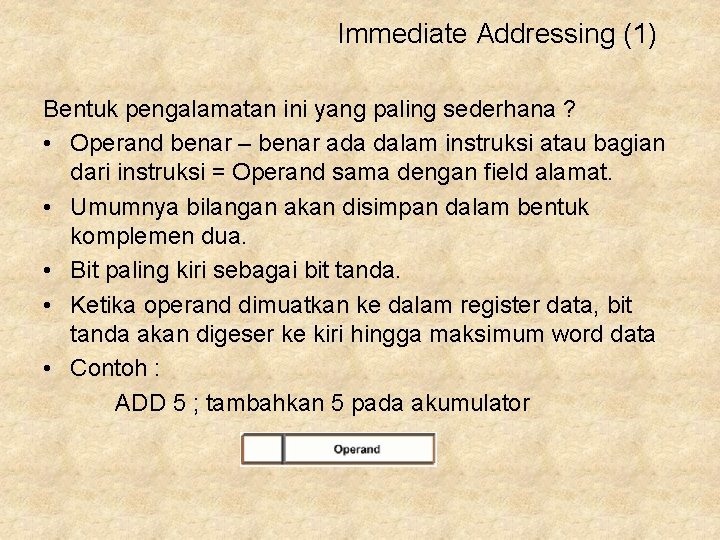 Immediate Addressing (1)

Bentuk pengalamatan ini yang paling sederhana ?

• Operand benar – benar ada dalam instruksi atau bagian dari instruksi = Operand sama dengan field alamat.
• Umumnya bilangan akan disimpan dalam bentuk komplemen dua.
• Bit paling kiri sebagai bit tanda.
• Ketika operand dimuatkan ke dalam register data, bit tanda akan digeser ke kiri hingga maksimum word data
• Contoh :

ADD 5 ; tambahkan 5 pada akumulator

Operand